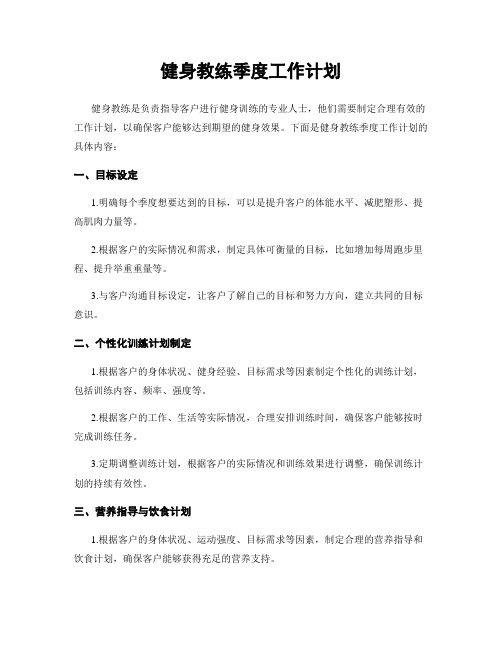 健身教练季度工作计划

健身教练是负责指导客户进行健身训练的专业人士，他们需要制定合理有效的工作计划，以确保客户能够达到期望的健身效果。下面是健身教练季度工作计划的具体内容：

一、目标设定

1.明确每个季度想要达到的目标，可以是提升客户的体能水平、减肥塑形、提高肌肉力量等。

2.根据客户的实际情况和需求，制定具体可衡量的目标，比如增加每周跑步里程、提升举重重量等。

3.与客户沟通目标设定，让客户了解自己的目标和努力方向，建立共同的目标意识。

二、个性化训练计划制定

1.根据客户的身体状况、健身经验、目标需求等因素制定个性化的训练计划，包括训练内容、频率、强度等。

2.根据客户的工作、生活等实际情况，合理安排训练时间，确保客户能够按时完成训练任务。

3.定期调整训练计划，根据客户的实际情况和训练效果进行调整，确保训练计划的持续有效性。

三、营养指导与饮食计划

1.根据客户的身体状况、运动强度、目标需求等因素，制定合理的营养指导和饮食计划，确保客户能够获得充足的营养支持。